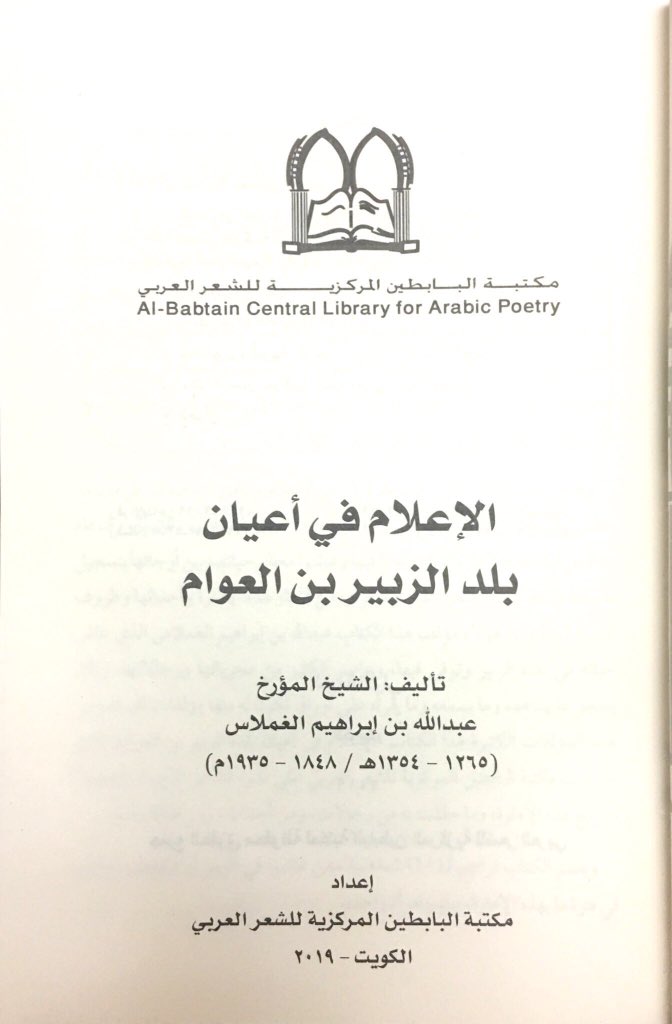 مكتبة البابطين المركزية للشعر العربي
Al-Babtain Central Library for Arabic Poetry

الإعلام في أعيان
بلد الزبير بن العوام

تأليف: الشيخ المؤرخ
عبدالله بن إبراهيم الغملاس
(١٢٦٥ - ١٣٥٤هـ / ١٨٤٨ - ١٩٣٥م)

إعداد
مكتبة البابطين المركزية للشعر العربي
الكويت - ٢٠١٩